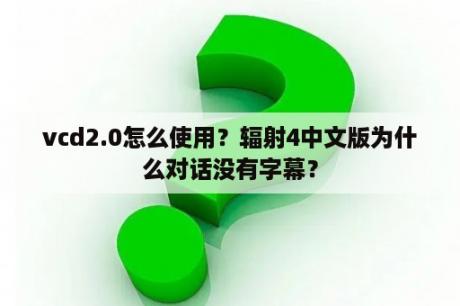 vcd2.0怎么使用？辐射4中文版为什么对话没有字幕？